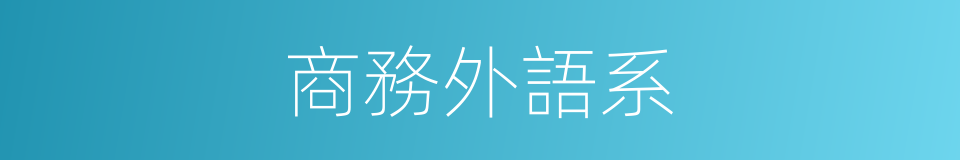 商務外語系